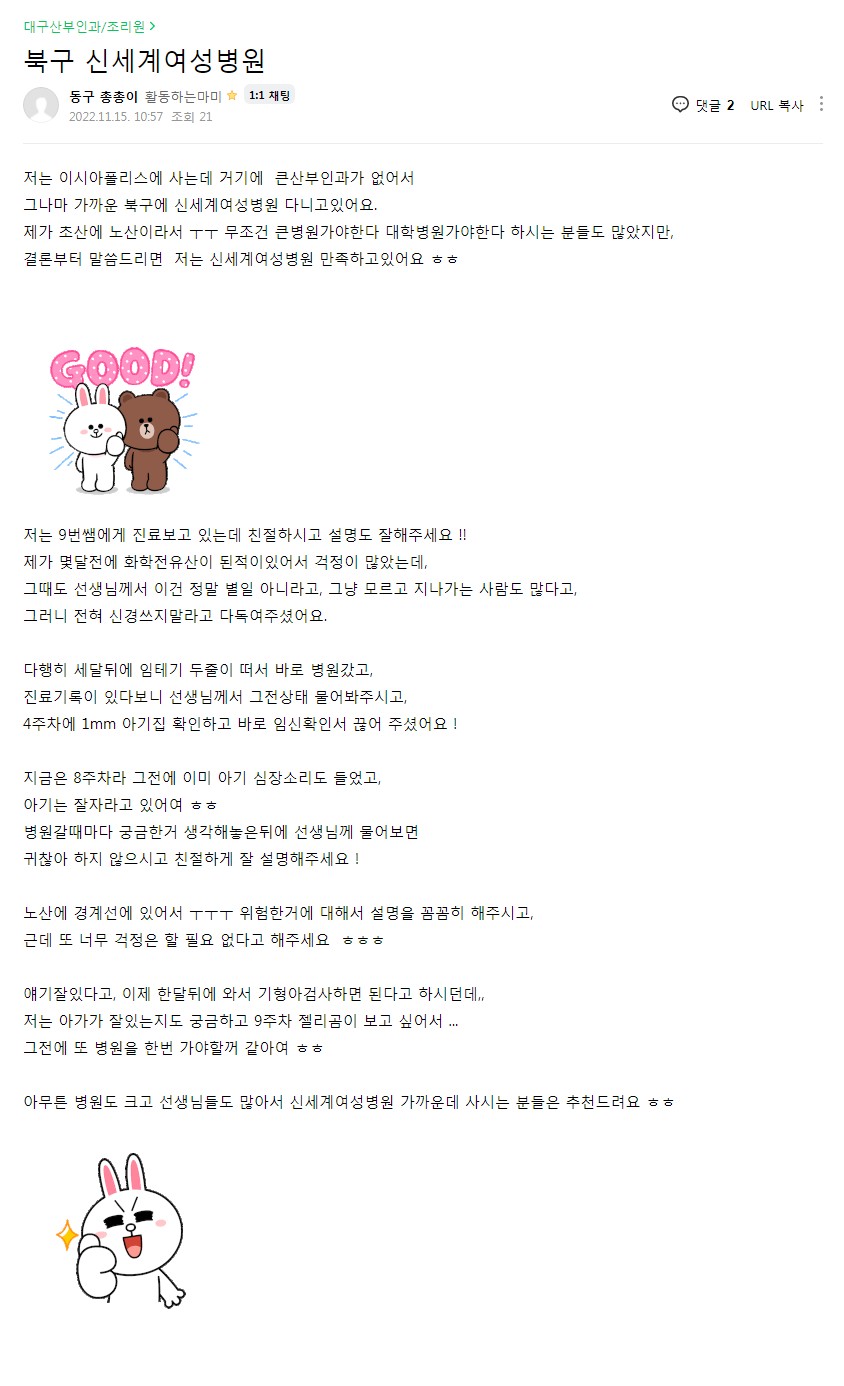 대구산부인과/조리원 >

북구 신세계여성병원

동구 총총이 활동하는마미 1:1 채팅
2022.11.15. 10:57 조회 21

댓글 2 URL 복사

저는 이시아폴리스에 사는데 거기에 큰산부인과가 없어서
그나마 가까운 북구에 신세계여성병원 다니고있어요.
제가 초산에 노산이라서 ㅜㅜ 무조건 큰병원가야한다 대학병원가야한다 하시는 분들도 많았지만,
결론부터 말씀드리면 저는 신세계여성병원 만족하고있어요 ㅎㅎ

GOOD!

저는 9번쌤에게 진료보고 있는데 친절하시고 설명도 잘해주세요 !!
제가 몇달전에 화학전유산이 된적이있어서 걱정이 많았는데,
그때도 선생님께서 이건 정말 별일 아니라고, 그냥 모르고 지나가는 사람도 많다고,
그러니 전혀 신경쓰지말라고 다독여주셨어요.

다행히 세달뒤에 임테기 두줄이 떠서 바로 병원갔고,
진료기록이 있다보니 선생님께서 그전상태 물어봐주시고,
4주차에 1mm 아기집 확인하고 바로 임신확인서 끊어 주셨어요 !

지금은 8주차라 그전에 이미 아기 심장소리도 들었고,
아기는 잘자라고 있어여 ㅎㅎ
병원갈때마다 궁금한거 생각해놓은뒤에 선생님께 물어보면
귀찮아 하지 않으시고 친절하게 잘 설명해주세요 !

노산에 경계선에 있어서 ㅜㅜㅜ 위험한거에 대해서 설명을 꼼꼼히 해주시고,
근데 또 너무 걱정은 할 필요 없다고 해주세요 ㅎㅎㅎ

얘기잘있다고, 이제 한달뒤에 와서 기형아검사하면 된다고 하시던데,,
저는 아가가 잘있는지도 궁금하고 9주차 젤리곰이 보고 싶어서 ...
그전에 또 병원을 한번 가야할꺼 같아여 ㅎㅎ

아무튼 병원도 크고 선생님들도 많아서 신세계여성병원 가까운데 사시는 분들은 추천드려요 ㅎㅎ